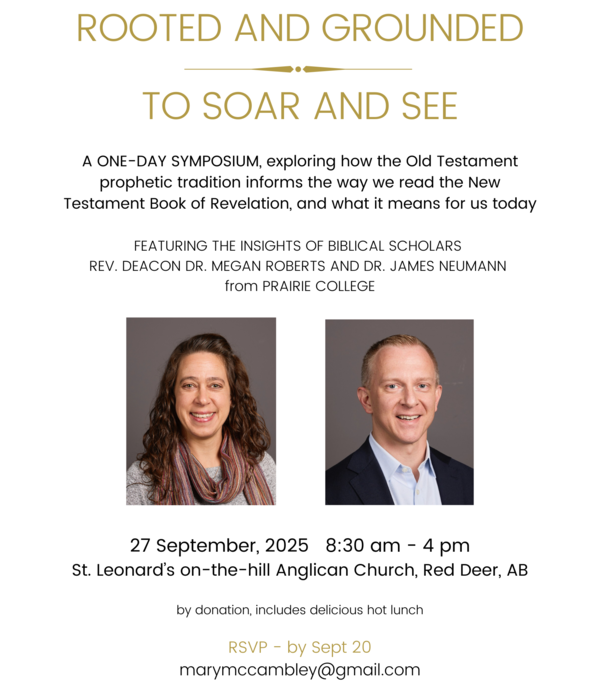 ROOTED AND GROUNDED

TO SOAR AND SEE

A ONE-DAY SYMPOSIUM, exploring how the Old Testament prophetic tradition informs the way we read the New Testament Book of Revelation, and what it means for us today

FEATURING THE INSIGHTS OF BIBLICAL SCHOLARS
REV. DEACON DR. MEGAN ROBERTS AND DR. JAMES NEUMANN
from PRAIRIE COLLEGE

27 September, 2025   8:30 am - 4 pm
St. Leonard's on-the-hill Anglican Church, Red Deer, AB

by donation, includes delicious hot lunch

RSVP - by Sept 20
marymccambley@gmail.com